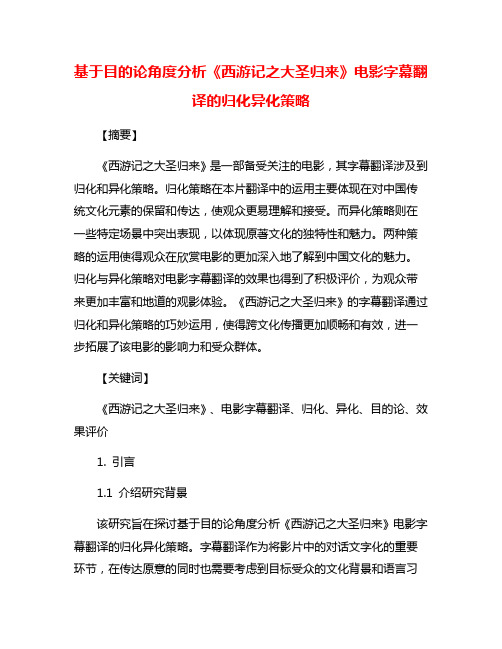 基于目的论角度分析《西游记之大圣归来》电影字幕翻译的归化异化策略

【摘要】

《西游记之大圣归来》是一部备受关注的电影，其字幕翻译涉及到归化和异化策略。归化策略在本片翻译中的运用主要体现在对中国传统文化元素的保留和传达，使观众更易理解和接受。而异化策略则在一些特定场景中突出表现，以体现原著文化的独特性和魅力。两种策略的运用使得观众在欣赏电影的更加深入地了解到中国文化的魅力。归化与异化策略对电影字幕翻译的效果也得到了积极评价，为观众带来更加丰富和地道的观影体验。《西游记之大圣归来》的字幕翻译通过归化和异化策略的巧妙运用，使得跨文化传播更加顺畅和有效，进一步拓展了该电影的影响力和受众群体。

【关键词】

《西游记之大圣归来》、电影字幕翻译、归化、异化、目的论、效果评价

1. 引言

1.1 介绍研究背景

该研究旨在探讨基于目的论角度分析《西游记之大圣归来》电影字幕翻译的归化异化策略。字幕翻译作为将影片中的对话文字化的重要环节，在传达原意的同时也需要考虑到目标受众的文化背景和语言习